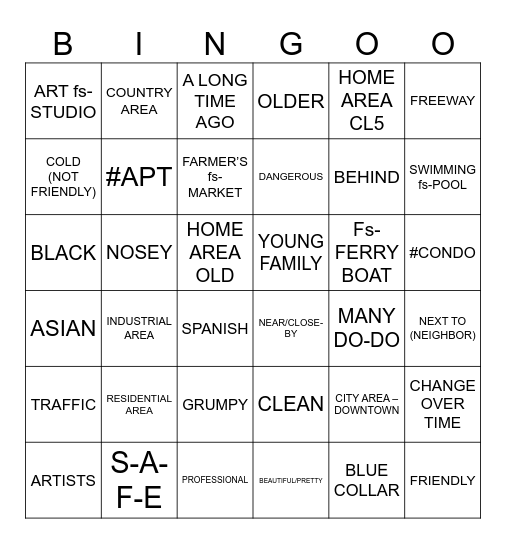 | B | I | N | G | O | O |
|---|---|---|---|---|---|
| ART fs-STUDIO | COUNTRY AREA | A LONG TIME AGO | OLDER | HOME AREA CL5 | FREEWAY |
| COLD (NOT FRIENDLY) | #APT | FARMER'S fs-MARKET | DANGEROUS | BEHIND | SWIMMING fs-POOL |
| BLACK | NOSEY | HOME AREA OLD | YOUNG FAMILY | Fs-FERRY BOAT | #CONDO |
| ASIAN | INDUSTRIAL AREA | SPANISH | NEAR/CLOSE-BY | MANY DO-DO | NEXT TO (NEIGHBOR) |
| TRAFFIC | RESIDENTIAL AREA | GRUMPY | CLEAN | CITY AREA – DOWNTOWN | CHANGE OVER TIME |
| ARTISTS | S-A-F-E | PROFESSIONAL | BEAUTIFUL/PRETTY | BLUE COLLAR | FRIENDLY |